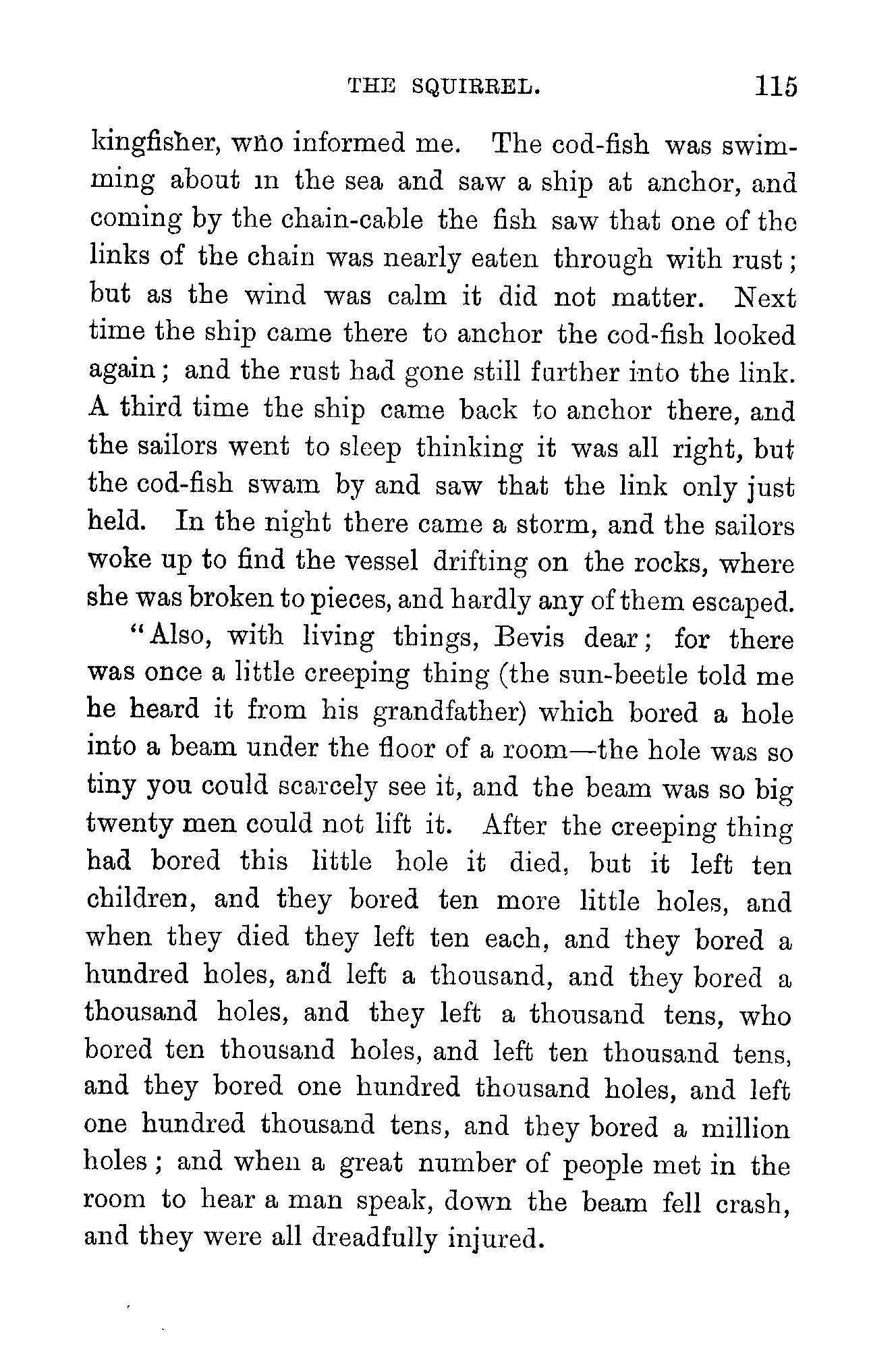 THE SQUIRREL. 115

kingfisher, who informed me. The cod-fish was swimming about in the sea and saw a ship at anchor, and coming by the chain-cable the fish saw that one of the links of the chain was nearly eaten through with rust; but as the wind was calm it did not matter. Next time the ship came there to anchor the cod-fish looked again; and the rust had gone still further into the link. A third time the ship came back to anchor there, and the sailors went to sleep thinking it was all right, but the cod-fish swam by and saw that the link only just held. In the night there came a storm, and the sailors woke up to find the vessel drifting on the rocks, where she was broken to pieces, and hardly any of them escaped.

"Also, with living things, Bevis dear; for there was once a little creeping thing (the sun-beetle told me he heard it from his grandfather) which bored a hole into a beam under the floor of a room—the hole was so tiny you could scarcely see it, and the beam was so big twenty men could not lift it. After the creeping thing had bored this little hole it died, but it left ten children, and they bored ten more little holes, and when they died they left ten each, and they bored a hundred holes, and left a thousand, and they bored a thousand holes, and they left a thousand tens, who bored ten thousand holes, and left ten thousand tens, and they bored one hundred thousand holes, and left one hundred thousand tens, and they bored a million holes; and when a great number of people met in the room to hear a man speak, down the beam fell crash, and they were all dreadfully injured.